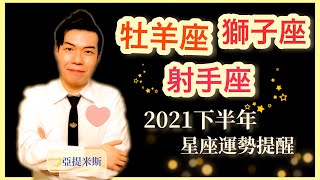 牡羊座 獅子座
射手座

2021下半年
星座運勢提醒

亞提米斯